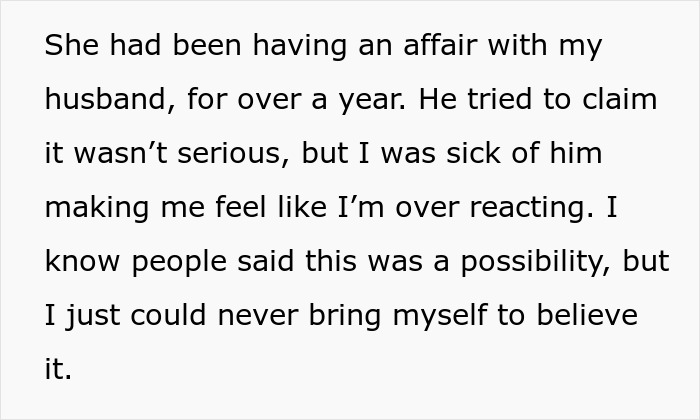 She had been having an affair with my husband, for over a year. He tried to claim it wasn’t serious, but I was sick of him making me feel like I’m over reacting. I know people said this was a possibility, but I just could never bring myself to believe it.